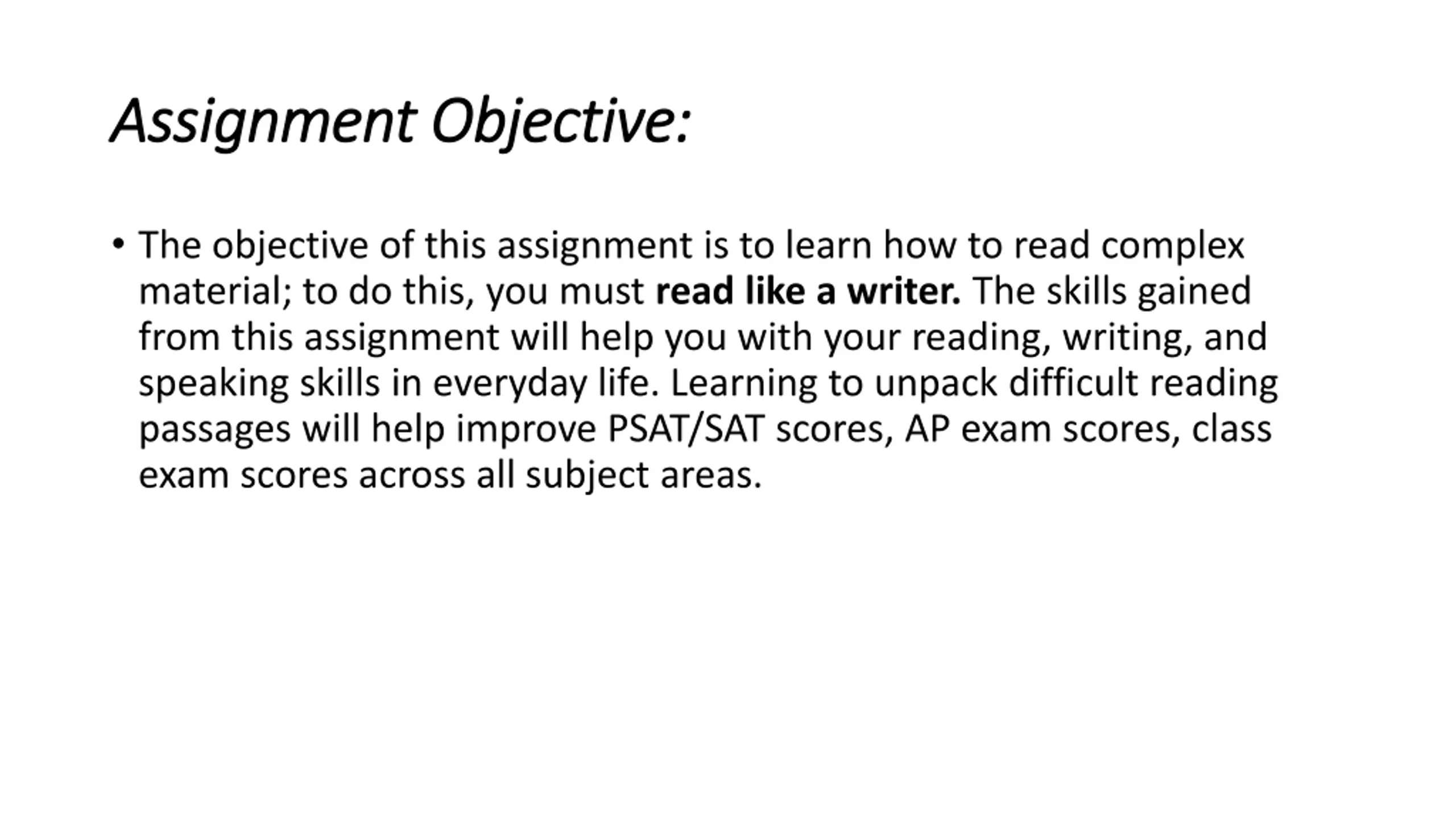 Assignment Objective:

• The objective of this assignment is to learn how to read complex material; to do this, you must read like a writer. The skills gained from this assignment will help you with your reading, writing, and speaking skills in everyday life. Learning to unpack difficult reading passages will help improve PSAT/SAT scores, AP exam scores, class exam scores across all subject areas.